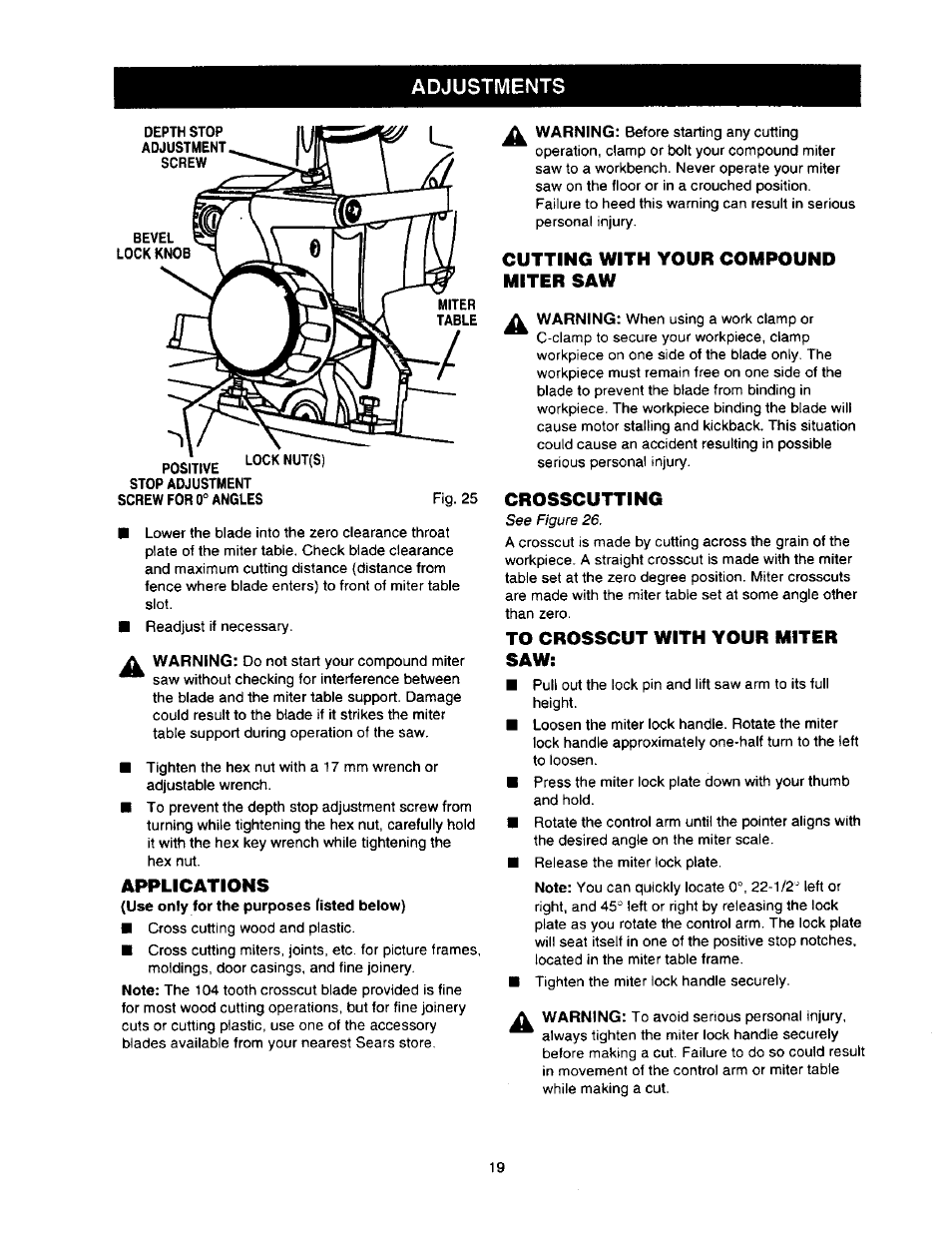 ADJUSTMENTS

DEPTH STOP ADJUSTMENT SCREW

BEVEL LOCK KNOB

MITER TABLE

POSITIVE STOP ADJUSTMENT SCREW FOR 0° ANGLES

LOCK NUT(S)

Fig. 25

■ Lower the blade into the zero clearance throat plate of the miter table. Check blade clearance and maximum cutting distance (distance from fence where blade enters) to front of miter table slot.

■ Readjust if necessary.

WARNING: Do not start your compound miter saw without checking for interference between the blade and the miter table support. Damage could result to the blade if it strikes the miter table support during operation of the saw.

■ Tighten the hex nut with a 17 mm wrench or adjustable wrench.

■ To prevent the depth stop adjustment screw from turning while tightening the hex nut, carefully hold it with the hex key wrench while tightening the hex nut.

APPLICATIONS

(Use only for the purposes listed below)

■ Cross cutting wood and plastic.

■ Cross cutting miters, joints, etc. for picture frames, moldings, door casings, and fine joinery.

Note: The 104 tooth crosscut blade provided is fine for most wood cutting operations, but for fine joinery cuts or cutting plastic, use one of the accessory blades available from your nearest Sears store.

WARNING: Before starting any cutting operation, clamp or bolt your compound miter saw to a workbench. Never operate your miter saw on the floor or in a crouched position. Failure to heed this warning can result in serious personal injury.

CUTTING WITH YOUR COMPOUND MITER SAW

WARNING: When using a work clamp or C-clamp to secure your workpiece, clamp workpiece on one side of the blade only. The workpiece must remain free on one side of the blade to prevent the blade from binding in workpiece. The workpiece binding the blade will cause motor stalling and kickback. This situation could cause an accident resulting in possible serious personal injury.

CROSSCUTTING

See Figure 26.

A crosscut is made by cutting across the grain of the workpiece. A straight crosscut is made with the miter table set at the zero degree position. Miter crosscuts are made with the miter table set at some angle other than zero.

TO CROSSCUT WITH YOUR MITER SAW:

■ Pull out the lock pin and lift saw arm to its full height.

■ Loosen the miter lock handle. Rotate the miter lock handle approximately one-half turn to the left to loosen.

■ Press the miter lock plate down with your thumb and hold.

■ Rotate the control arm until the pointer aligns with the desired angle on the miter scale.

■ Release the miter lock plate.

Note: You can quickly locate 0°, 22-1/2° left or right, and 45° left or right by releasing the lock plate as you rotate the control arm. The lock plate will seat itself in one of the positive stop notches, located in the miter table frame.

■ Tighten the miter lock handle securely.

WARNING: To avoid serious personal injury, always tighten the miter lock handle securely before making a cut. Failure to do so could result in movement of the control arm or miter table while making a cut.

19